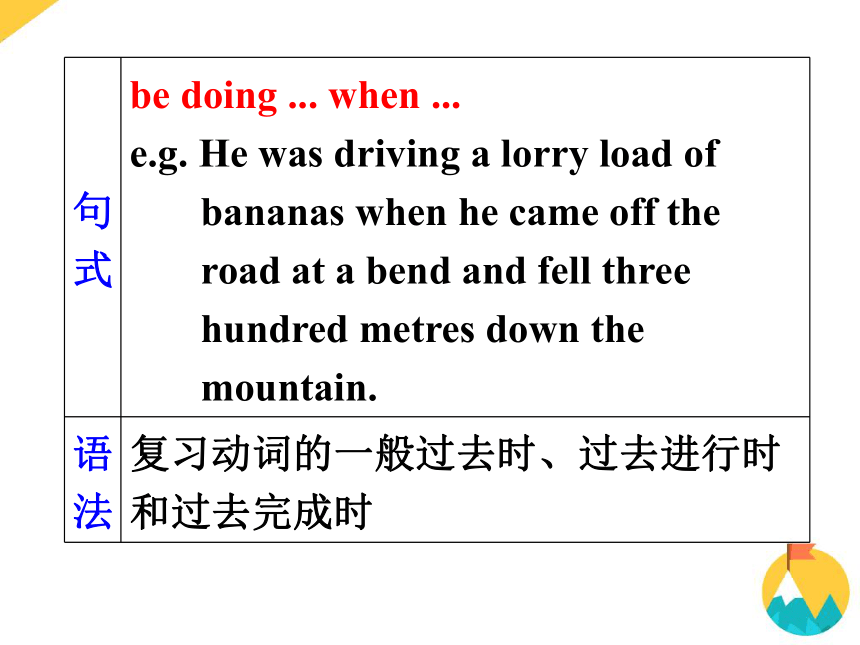 | 句式 | be doing ... when ... e.g. He was driving a lorry load of bananas when he came off the road at a bend and fell three hundred metres down the mountain. |
|---|---|
| 语法 | 复习动词的一般过去时、过去进行时和过去完成时 |